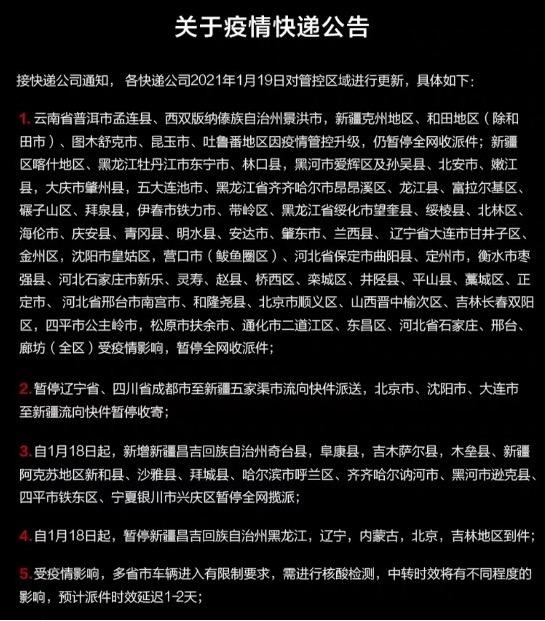 关于疫情快递公告

接快递公司通知，各快递公司2021年1月19日对管控区域进行更新，具体如下：

1. 云南省普洱市孟连县、西双版纳傣族自治州景洪市，新疆克州地区、和田地区（除和田市）、图木舒克市、昆玉市、吐鲁番地区因疫情管控升级，仍暂停全网收派件；新疆区喀什地区、黑龙江牡丹江市东宁市、林口县，黑河市爱辉区及孙吴县、北安市、嫩江县，大庆市肇州县，五大连池市、黑龙江省齐齐哈尔市昂昂溪区、龙江县、富拉尔基区、碾子山区、拜泉县，伊春市铁力市、带岭区、黑龙江省绥化市望奎县、绥棱县、北林区、海伦市、庆安县、青冈县、明水县、安达市、肇东市、兰西县、辽宁省大连市甘井子区、金州区，沈阳市皇姑区，营口市（鲅鱼圈区）、河北省保定市曲阳县、定州市，衡水市枣强县、河北石家庄市新乐、灵寿、赵县、桥西区、栾城区、井陉县、平山县、藁城区、正定市、河北省邢台市南宫市、和隆尧县、北京市顺义区、山西晋中榆次区、吉林长春双阳区，四平市公主岭市，松原市扶余市、通化市二道江区、东昌区、河北省石家庄、邢台、廊坊（全区）受疫情影响，暂停全网收派件；

2. 暂停辽宁省、四川省成都市至新疆五家渠市流向快件派送，北京市、沈阳市、大连市至新疆流向快件暂停收寄；

3. 自1月18日起，新增新疆昌吉回族自治州奇台县，阜康县，吉木萨尔县，木垒县、新疆阿克苏地区新和县、沙雅县、拜城县、哈尔滨市呼兰区、齐齐哈尔讷河市、黑河市逊克县、四平市铁东区、宁夏银川市兴庆区暂停全网揽派；

4. 自1月18日起，暂停新疆昌吉回族自治州黑龙江，辽宁，内蒙古，北京，吉林地区到件；

5. 受疫情影响，多省市车辆进入有限制要求，需进行核酸检测，中转时效将有不同程度的影响，预计派件时效延迟1-2天；